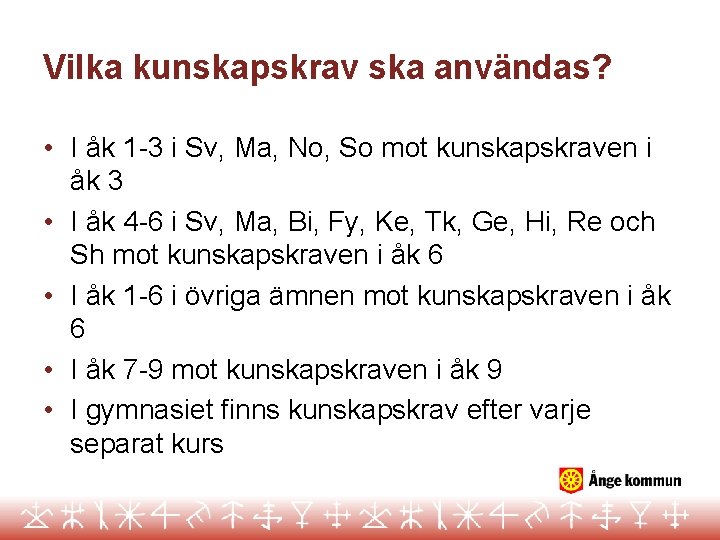 Vilka kunskapskrav ska användas?

• I åk 1-3 i Sv, Ma, No, So mot kunskapskraven i åk 3

• I åk 4-6 i Sv, Ma, Bi, Fy, Ke, Tk, Ge, Hi, Re och Sh mot kunskapskraven i åk 6

• I åk 1-6 i övriga ämnen mot kunskapskraven i åk 6

• I åk 7-9 mot kunskapskraven i åk 9

• I gymnasiet finns kunskapskrav efter varje separat kurs

Ånge kommun